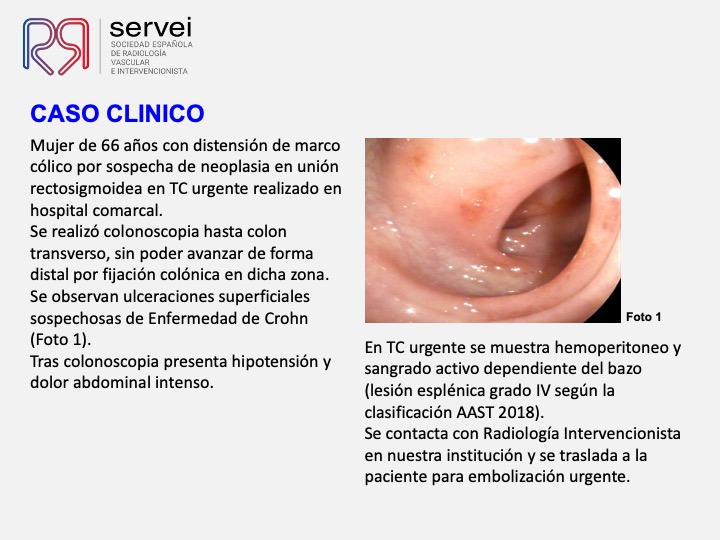 servei
SOCIEDAD ESPAÑOLA
DE RADIOLOGÍA
VASCULAR
E INTERVENCIONISTA

CASO CLINICO

Mujer de 66 años con distensión de marco cólico por sospecha de neoplasia en unión rectosigmoidea en TC urgente realizado en hospital comarcal.
Se realizó colonoscopia hasta colon transverso, sin poder avanzar de forma distal por fijación colónica en dicha zona.
Se observan ulceraciones superficiales sospechosas de Enfermedad de Crohn (Foto 1).
Tras colonoscopia presenta hipotensión y dolor abdominal intenso.

Foto 1

En TC urgente se muestra hemoperitoneo y sangrado activo dependiente del bazo (lesión esplénica grado IV según la clasificación AAST 2018).
Se contacta con Radiología Intervencionista en nuestra institución y se traslada a la paciente para embolización urgente.